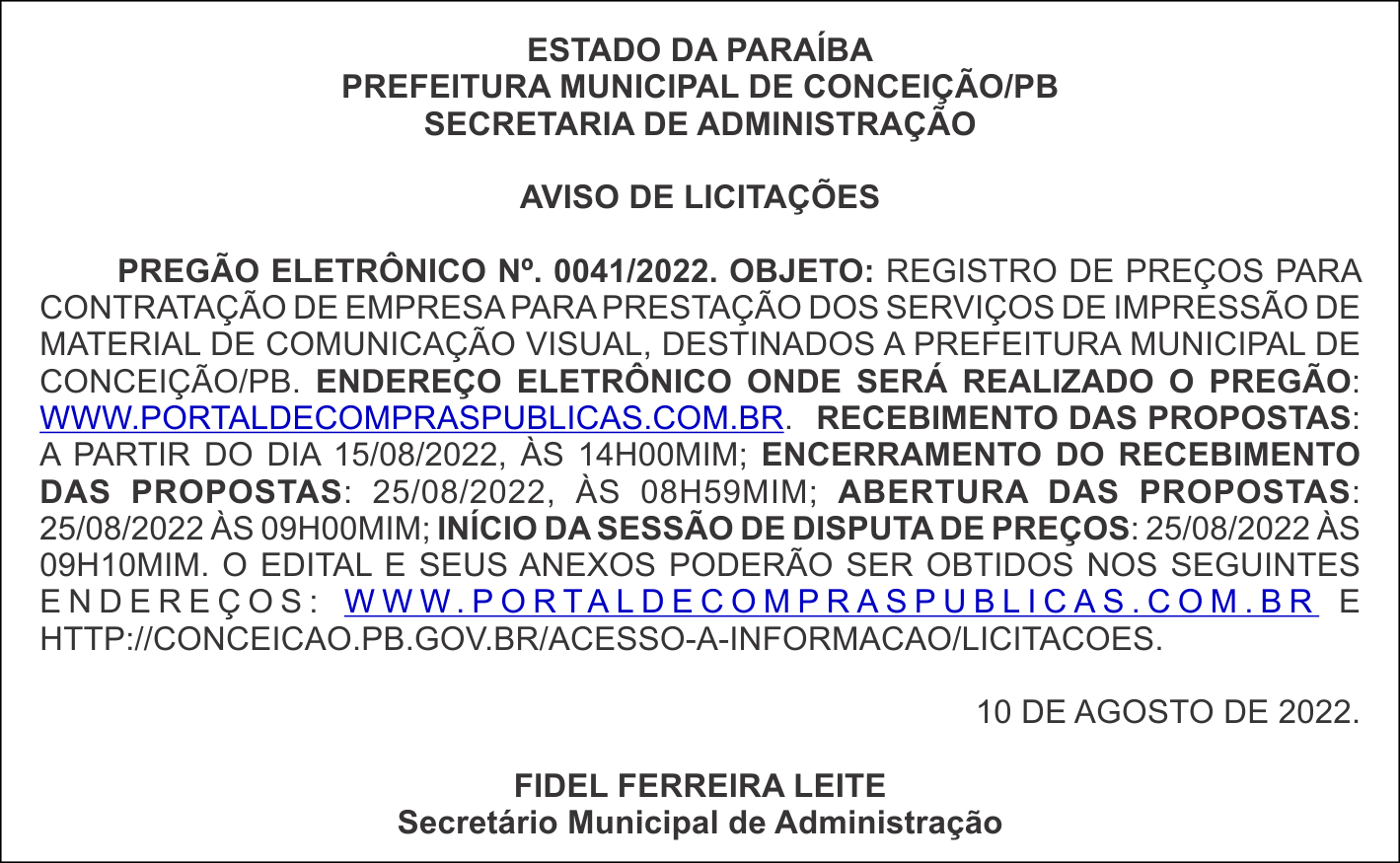 ESTADO DA PARAÍBA
PREFEITURA MUNICIPAL DE CONCEIÇÃO/PB
SECRETARIA DE ADMINISTRAÇÃO

AVISO DE LICITAÇÕES

PREGÃO ELETRÔNICO Nº. 0041/2022. OBJETO: REGISTRO DE PREÇOS PARA CONTRATAÇÃO DE EMPRESA PARA PRESTAÇÃO DOS SERVIÇOS DE IMPRESSÃO DE MATERIAL DE COMUNICAÇÃO VISUAL, DESTINADOS A PREFEITURA MUNICIPAL DE CONCEIÇÃO/PB. ENDEREÇO ELETRÔNICO ONDE SERÁ REALIZADO O PREGÃO: WWW.PORTALDECOMPRASPUBLICAS.COM.BR. RECEBIMENTO DAS PROPOSTAS: A PARTIR DO DIA 15/08/2022, ÀS 14H00MIM; ENCERRAMENTO DO RECEBIMENTO DAS PROPOSTAS: 25/08/2022, ÀS 08H59MIM; ABERTURA DAS PROPOSTAS: 25/08/2022 ÀS 09H00MIM; INÍCIO DA SESSÃO DE DISPUTA DE PREÇOS: 25/08/2022 ÀS 09H10MIM. O EDITAL E SEUS ANEXOS PODERÃO SER OBTIDOS NOS SEGUINTES ENDEREÇOS: WWW.PORTALDECOMPRASPUBLICAS.COM.BR E HTTP://CONCEICAO.PB.GOV.BR/ACESSO-A-INFORMACAO/LICITACOES.

10 DE AGOSTO DE 2022.

FIDEL FERREIRA LEITE
Secretário Municipal de Administração